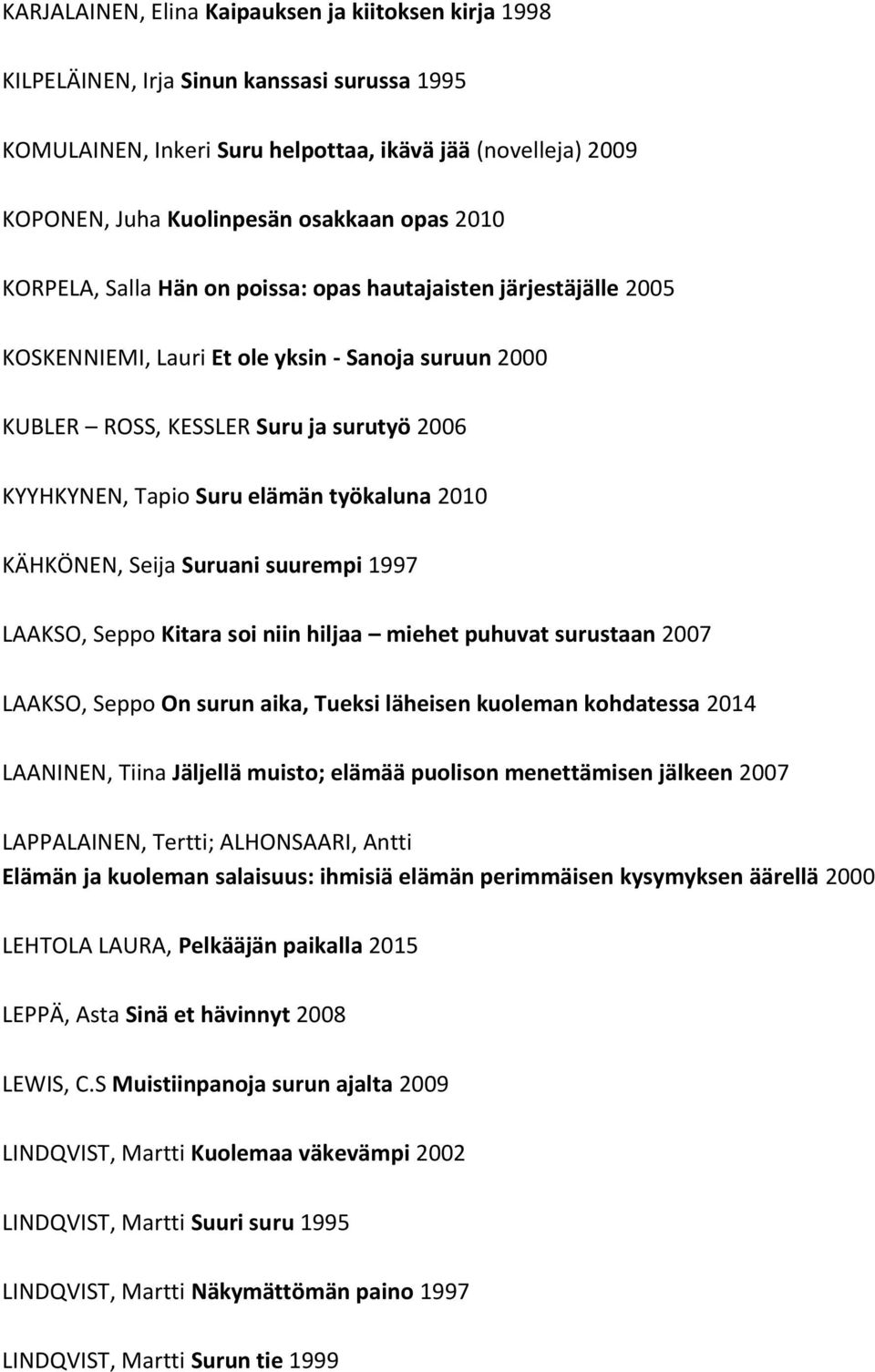 KARJALAINEN, Elina Kaipauksen ja kiitoksen kirja 1998

KILPELÄINEN, Irja Sinun kanssasi surussa 1995

KOMULAINEN, Inkeri Suru helpottaa, ikävä jää (novelleja) 2009

KOPONEN, Juha Kuolinpesän osakkaan opas 2010

KORPELA, Salla Hän on poissa: opas hautajaisten järjestäjälle 2005

KOSKENNIEMI, Lauri Et ole yksin - Sanoja suruun 2000

KUBLER – ROSS, KESSLER Suru ja surutyö 2006

KYYHKYNEN, Tapio Suru elämän työkaluna 2010

KÄHKÖNEN, Seija Suruani suurempi 1997

LAAKSO, Seppo Kitara soi niin hiljaa – miehet puhuvat surustaan 2007

LAAKSO, Seppo On surun aika, Tueksi läheisen kuoleman kohdatessa 2014

LAANINEN, Tiina Jäljellä muisto; elämää puolison menettämisen jälkeen 2007

LAPPALAINEN, Tertti; ALHONSAARI, Antti
Elämän ja kuoleman salaisuus: ihmisiä elämän perimmäisen kysymyksen äärellä 2000

LEHTOLA LAURA, Pelkääjän paikalla 2015

LEPPÄ, Asta Sinä et hävinnyt 2008

LEWIS, C.S Muistiinpanoja surun ajalta 2009

LINDQVIST, Martti Kuolemaa väkevämpi 2002

LINDQVIST, Martti Suuri suru 1995

LINDQVIST, Martti Näkymättömän paino 1997

LINDQVIST, Martti Surun tie 1999